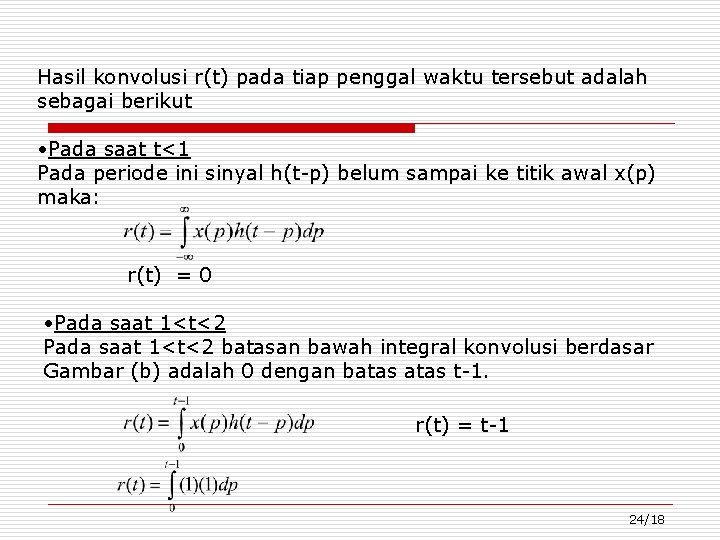 Hasil konvolusi r(t) pada tiap penggal waktu tersebut adalah sebagai berikut

•Pada saat t<1
Pada periode ini sinyal h(t-p) belum sampai ke titik awal x(p) maka:

$r(t) = \int_{-\infty}^{\infty} x(p)h(t-p)dp$

r(t) = 0

•Pada saat 1<t<2
Pada saat 1<t<2 batasan bawah integral konvolusi berdasar Gambar (b) adalah 0 dengan batas atas t-1.

$r(t) = \int_{0}^{t-1} x(p)h(t-p)dp$

r(t) = t-1

$r(t) = \int_{0}^{t-1} (1)(1)dp$

24/18